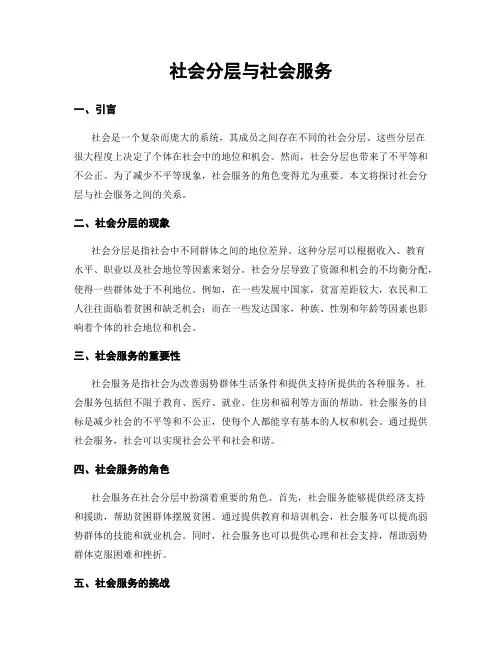 社会分层与社会服务

一、引言

社会是一个复杂而庞大的系统，其成员之间存在不同的社会分层。这些分层在很大程度上决定了个体在社会中的地位和机会。然而，社会分层也带来了不平等和不公正。为了减少不平等现象，社会服务的角色变得尤为重要。本文将探讨社会分层与社会服务之间的关系。

二、社会分层的现象

社会分层是指社会中不同群体之间的地位差异。这种分层可以根据收入、教育水平、职业以及社会地位等因素来划分。社会分层导致了资源和机会的不均衡分配，使得一些群体处于不利地位。例如，在一些发展中国家，贫富差距较大，农民和工人往往面临着贫困和缺乏机会；而在一些发达国家，种族、性别和年龄等因素也影响着个体的社会地位和机会。

三、社会服务的重要性

社会服务是指社会为改善弱势群体生活条件和提供支持所提供的各种服务。社会服务包括但不限于教育、医疗、就业、住房和福利等方面的帮助。社会服务的目标是减少社会的不平等和不公正，使每个人都能享有基本的人权和机会。通过提供社会服务，社会可以实现社会公平和社会和谐。

四、社会服务的角色

社会服务在社会分层中扮演着重要的角色。首先，社会服务能够提供经济支持和援助，帮助贫困群体摆脱贫困。通过提供教育和培训机会，社会服务可以提高弱势群体的技能和就业机会。同时，社会服务也可以提供心理和社会支持，帮助弱势群体克服困难和挫折。

五、社会服务的挑战